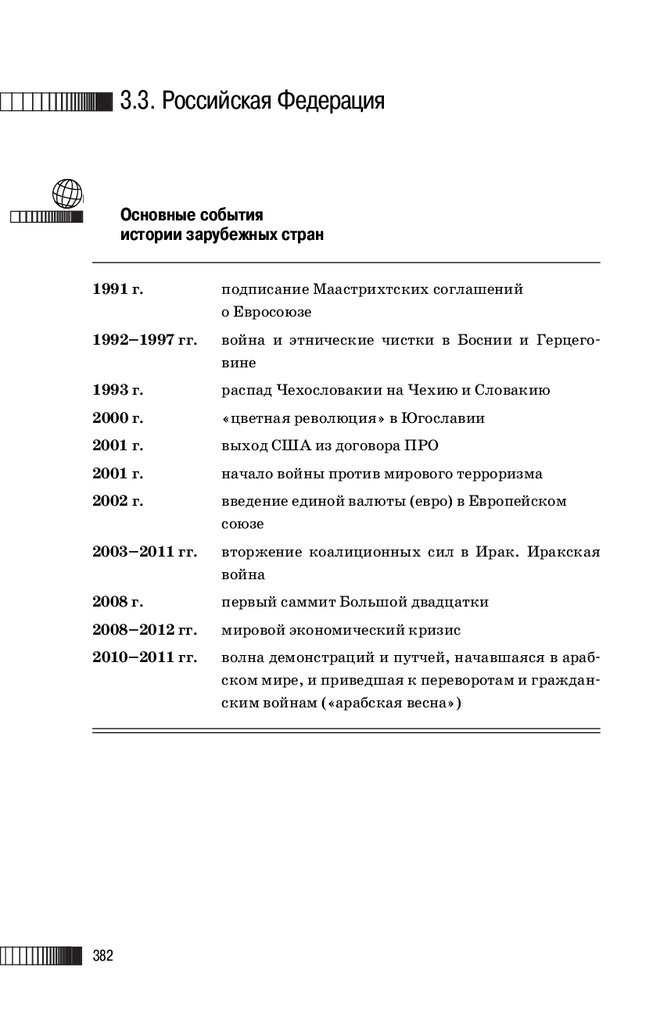 3.3. Российская Федерация

Основные события истории зарубежных стран

| | |
|---|---|
| 1991 г. | подписание Маастрихтских соглашений о Евросоюзе |
| 1992–1997 гг. | война и этнические чистки в Боснии и Герцеговине |
| 1993 г. | распад Чехословакии на Чехию и Словакию |
| 2000 г. | «цветная революция» в Югославии |
| 2001 г. | выход США из договора ПРО |
| 2001 г. | начало войны против мирового терроризма |
| 2002 г. | введение единой валюты (евро) в Европейском союзе |
| 2003–2011 гг. | вторжение коалиционных сил в Ирак. Иракская война |
| 2008 г. | первый саммит Большой двадцатки |
| 2008–2012 гг. | мировой экономический кризис |
| 2010–2011 гг. | волна демонстраций и путчей, начавшаяся в арабском мире, и приведшая к переворотам и гражданским войнам («арабская весна») |

382